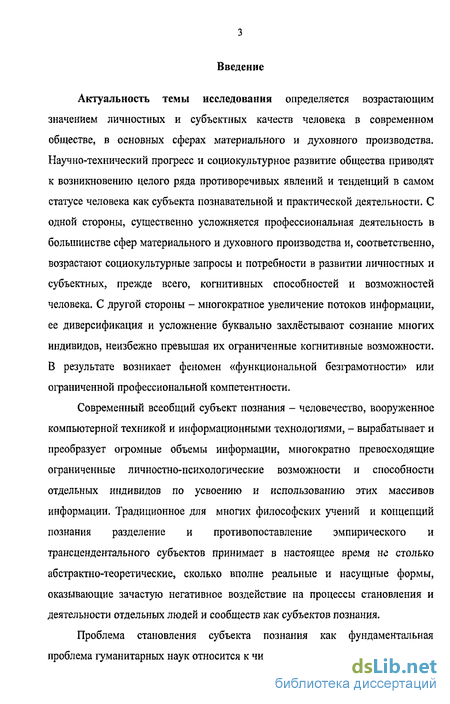 3

Введение

Актуальность темы исследования определяется возрастающим значением личностных и субъектных качеств человека в современном обществе, в основных сферах материального и духовного производства. Научно-технический прогресс и социокультурное развитие общества приводят к возникновению целого ряда противоречивых явлений и тенденций в самом статусе человека как субъекта познавательной и практической деятельности. С одной стороны, существенно усложняется профессиональная деятельность в большинстве сфер материального и духовного производства и, соответственно, возрастают социокультурные запросы и потребности в развитии личностных и субъектных, прежде всего, когнитивных способностей и возможностей человека. С другой стороны – многократное увеличение потоков информации, ее диверсификация и усложнение буквально захлёстывают сознание многих индивидов, неизбежно превышая их ограниченные когнитивные возможности. В результате возникает феномен «функциональной безграмотности» или ограниченной профессиональной компетентности.

Современный всеобщий субъект познания – человечество, вооруженное компьютерной техникой и информационными технологиями, – вырабатывает и преобразует огромные объемы информации, многократно превосходящие ограниченные личностно-психологические возможности и способности отдельных индивидов по усвоению и использованию этих массивов информации. Традиционное для многих философских учений и концепций познания разделение и противопоставление эмпирического и трансцендентального субъектов принимает в настоящее время не столько абстрактно-теоретические, сколько вполне реальные и насущные формы, оказывающие зачастую негативное воздействие на процессы становления и деятельности отдельных людей и сообществ как субъектов познания.

Проблема становления субъекта познания как фундаментальная проблема гуманитарных наук относится к чи

dsLib.net
библиотека диссертаций